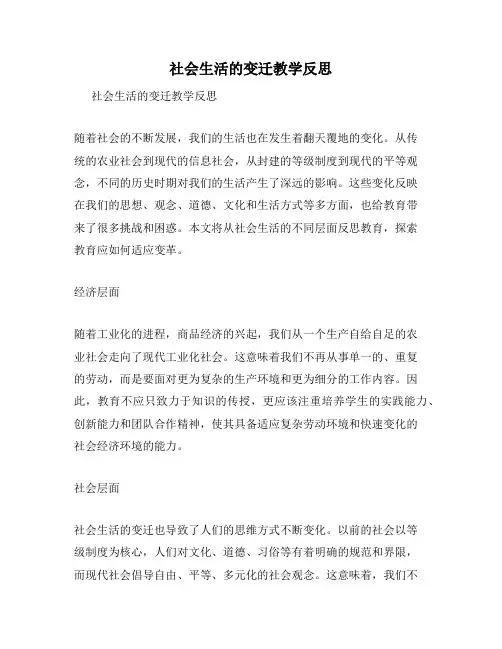 社会生活的变迁教学反思

社会生活的变迁教学反思

随着社会的不断发展，我们的生活也在发生着翻天覆地的变化。从传统的农业社会到现代的信息社会，从封建的等级制度到现代的平等观念，不同的历史时期对我们的生活产生了深远的影响。这些变化反映在我们的思想、观念、道德、文化和生活方式等多方面，也给教育带来了很多挑战和困惑。本文将从社会生活的不同层面反思教育，探索教育应如何适应变革。

经济层面

随着工业化的进程，商品经济的兴起，我们从一个生产自给自足的农业社会走向了现代工业化社会。这意味着我们不再从事单一的、重复的劳动，而是要面对更为复杂的生产环境和更为细分的工作内容。因此，教育不应只致力于知识的传授，更应该注重培养学生的实践能力、创新能力和团队合作精神，使其具备适应复杂劳动环境和快速变化的社会经济环境的能力。

社会层面

社会生活的变迁也导致了人们的思维方式不断变化。以前的社会以等级制度为核心，人们对文化、道德、习俗等有着明确的规范和界限，而现代社会倡导自由、平等、多元化的社会观念。这意味着，我们不